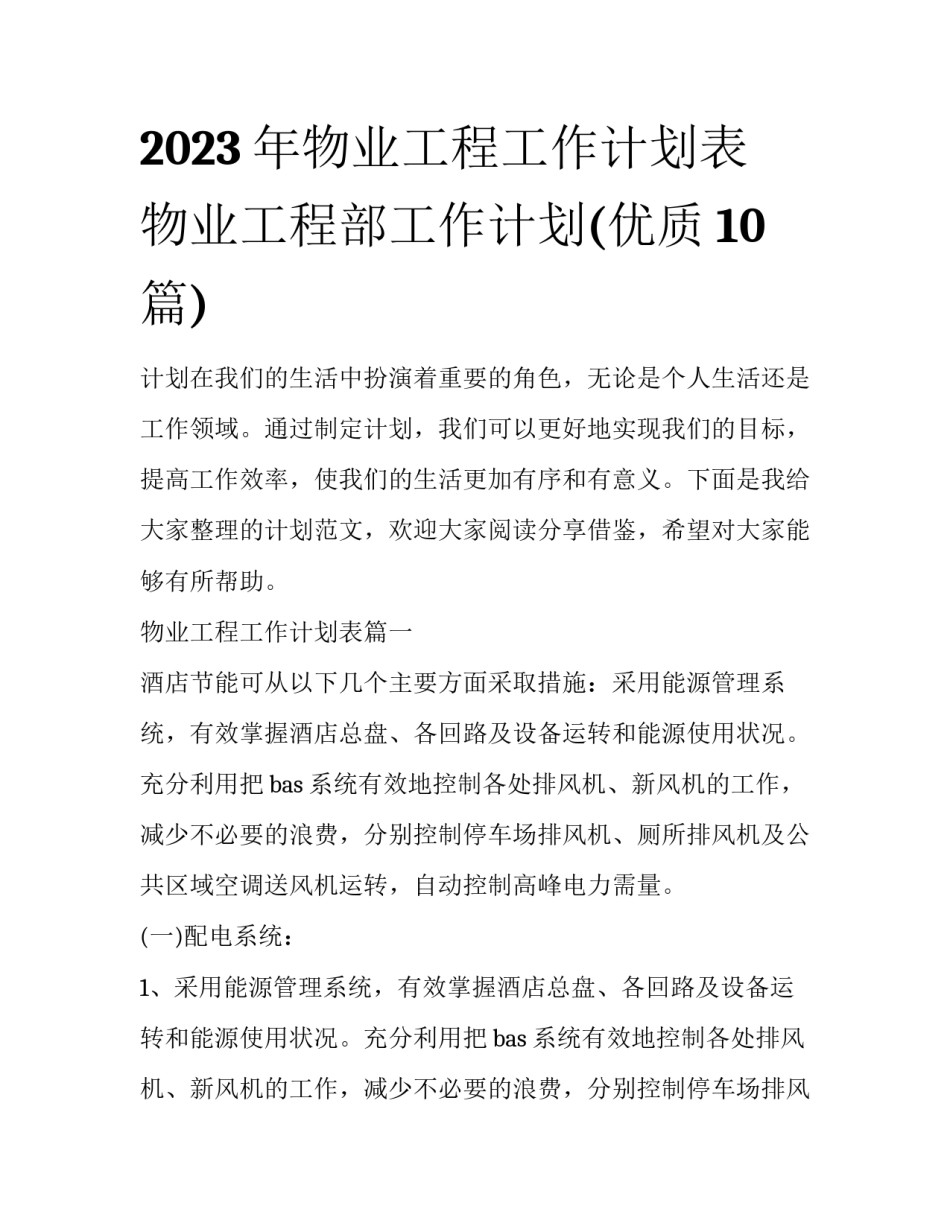 2023 年物业工程工作计划表 物业工程部工作计划(优质 10 篇)

计划在我们的生活中扮演着重要的角色，无论是个人生活还是工作领域。通过制定计划，我们可以更好地实现我们的目标，提高工作效率，使我们的生活更加有序和有意义。下面是我给大家整理的计划范文，欢迎大家阅读分享借鉴，希望对大家能够有所帮助。

物业工程工作计划表篇一

酒店节能可从以下几个主要方面采取措施：采用能源管理系统，有效掌握酒店总盘、各回路及设备运转和能源使用状况。充分利用把 bas 系统有效地控制各处排风机、新风机的工作，减少不必要的浪费，分别控制停车场排风机、厕所排风机及公共区域空调送风机运转，自动控制高峰电力需量。

(一)配电系统：

1、采用能源管理系统，有效掌握酒店总盘、各回路及设备运转和能源使用状况。充分利用把 bas 系统有效地控制各处排风机、新风机的工作，减少不必要的浪费，分别控制停车场排风